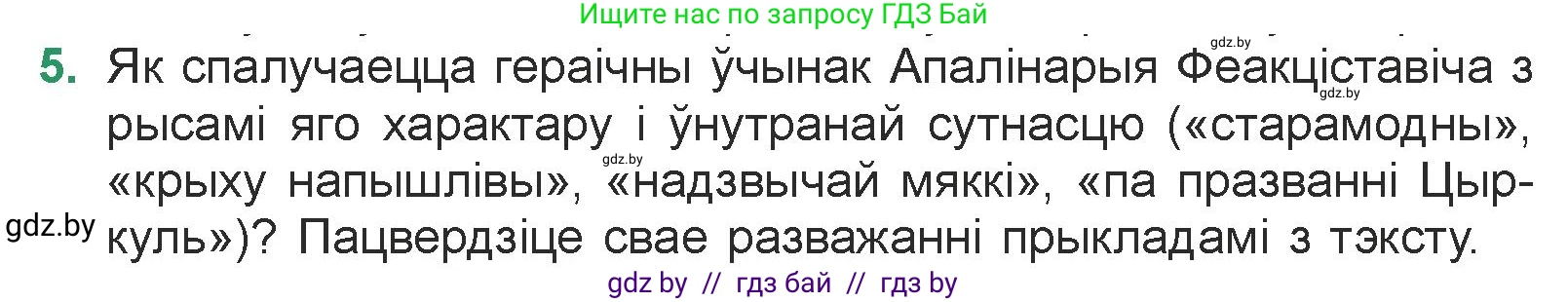 Ищите нас по запросу ГДЗ Бай

gdz.by

5. Як спалучаецца гераічны ўчынак Апалінарыя Феакціставіча з рысамі яго характару і ўнутранай сутнасцю («старамодны», «крыху напышлівы», «надзвычай мяккі», «па празванні Цыркуль»)? Пацвердзіце свае разважанні прыкладамі з тэксту.

gdz.by

gdz.by

gdz.by

gdz by // гдз бай // гдз by